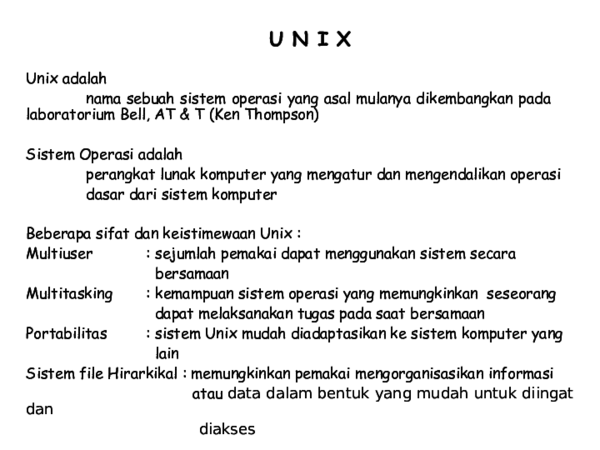 U N I X

Unix adalah
nama sebuah sistem operasi yang asal mulanya dikembangkan pada laboratorium Bell, AT & T (Ken Thompson)

Sistem Operasi adalah
perangkat lunak komputer yang mengatur dan mengendalikan operasi dasar dari sistem komputer

Beberapa sifat dan keistimewaan Unix :
Multiuser : sejumlah pemakai dapat menggunakan sistem secara bersamaan
Multitasking : kemampuan sistem operasi yang memungkinkan seseorang dapat melaksanakan tugas pada saat bersamaan
Portabilitas : sistem Unix mudah diadaptasikan ke sistem komputer yang lain
Sistem file Hirarkikal : memungkinkan pemakai mengorganisasikan informasi atau data dalam bentuk yang mudah untuk diingat dan
diakses